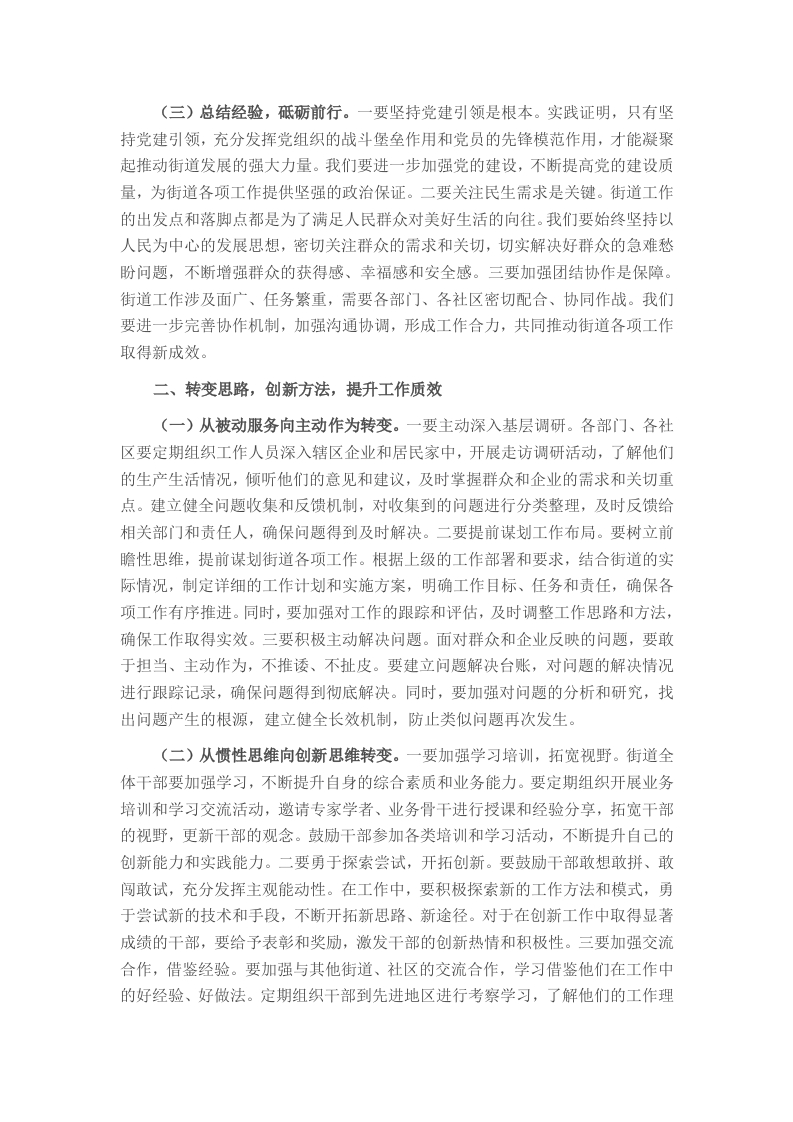 （三）总结经验，砥砺前行。一要坚持党建引领是根本。实践证明，只有坚持党建引领，充分发挥党组织的战斗堡垒作用和党员的先锋模范作用，才能凝聚起推动街道发展的强大力量。我们要进一步加强党的建设，不断提高党的建设质量，为街道各项工作提供坚强的政治保证。二要关注民生需求是关键。街道工作的出发点和落脚点都是为了满足人民群众对美好生活的向往。我们要始终坚持以人民为中心的发展思想，密切关注群众的需求和关切，切实解决好群众的急难愁盼问题，不断增强群众的获得感、幸福感和安全感。三要加强团结协作是保障。街道工作涉及面广、任务繁重，需要各部门、各社区密切配合、协同作战。我们要进一步完善协作机制，加强沟通协调，形成工作合力，共同推动街道各项工作取得新成效。

二、转变思路，创新方法，提升工作质效

（一）从被动服务向主动作为转变。一要主动深入基层调研。各部门、各社区要定期组织工作人员深入辖区企业和居民家中，开展走访调研活动，了解他们的生产生活情况，倾听他们的意见和建议，及时掌握群众和企业的需求和关切重点。建立健全问题收集和反馈机制，对收集到的问题进行分类整理，及时反馈给相关部门和责任人，确保问题得到及时解决。二要提前谋划工作布局。要树立前瞻性思维，提前谋划街道各项工作。根据上级的工作部署和要求，结合街道的实际情况，制定详细的工作计划和实施方案，明确工作目标、任务和责任，确保各项工作有序推进。同时，要加强对工作的跟踪和评估，及时调整工作思路和方法，确保工作取得实效。三要积极主动解决问题。面对群众和企业反映的问题，要敢于担当、主动作为，不推诿、不扯皮。要建立问题解决台账，对问题的解决情况进行跟踪记录，确保问题得到彻底解决。同时，要加强对问题的分析和研究，找出问题产生的根源，建立健全长效机制，防止类似问题再次发生。

（二）从惯性思维向创新思维转变。一要加强学习培训，拓宽视野。街道全体干部要加强学习，不断提升自身的综合素质和业务能力。要定期组织开展业务培训和学习交流活动，邀请专家学者、业务骨干进行授课和经验分享，拓宽干部的视野，更新干部的观念。鼓励干部参加各类培训和学习活动，不断提升自己的创新能力和实践能力。二要勇于探索尝试，开拓创新。要鼓励干部敢想敢拼、敢闯敢试，充分发挥主观能动性。在工作中，要积极探索新的工作方法和模式，勇于尝试新的技术和手段，不断开拓新思路、新途径。对于在创新工作中取得显著成绩的干部，要给予表彰和奖励，激发干部的创新热情和积极性。三要加强交流合作，借鉴经验。要加强与其他街道、社区的交流合作，学习借鉴他们在工作中的好经验、好做法。定期组织干部到先进地区进行考察学习，了解他们的工作理